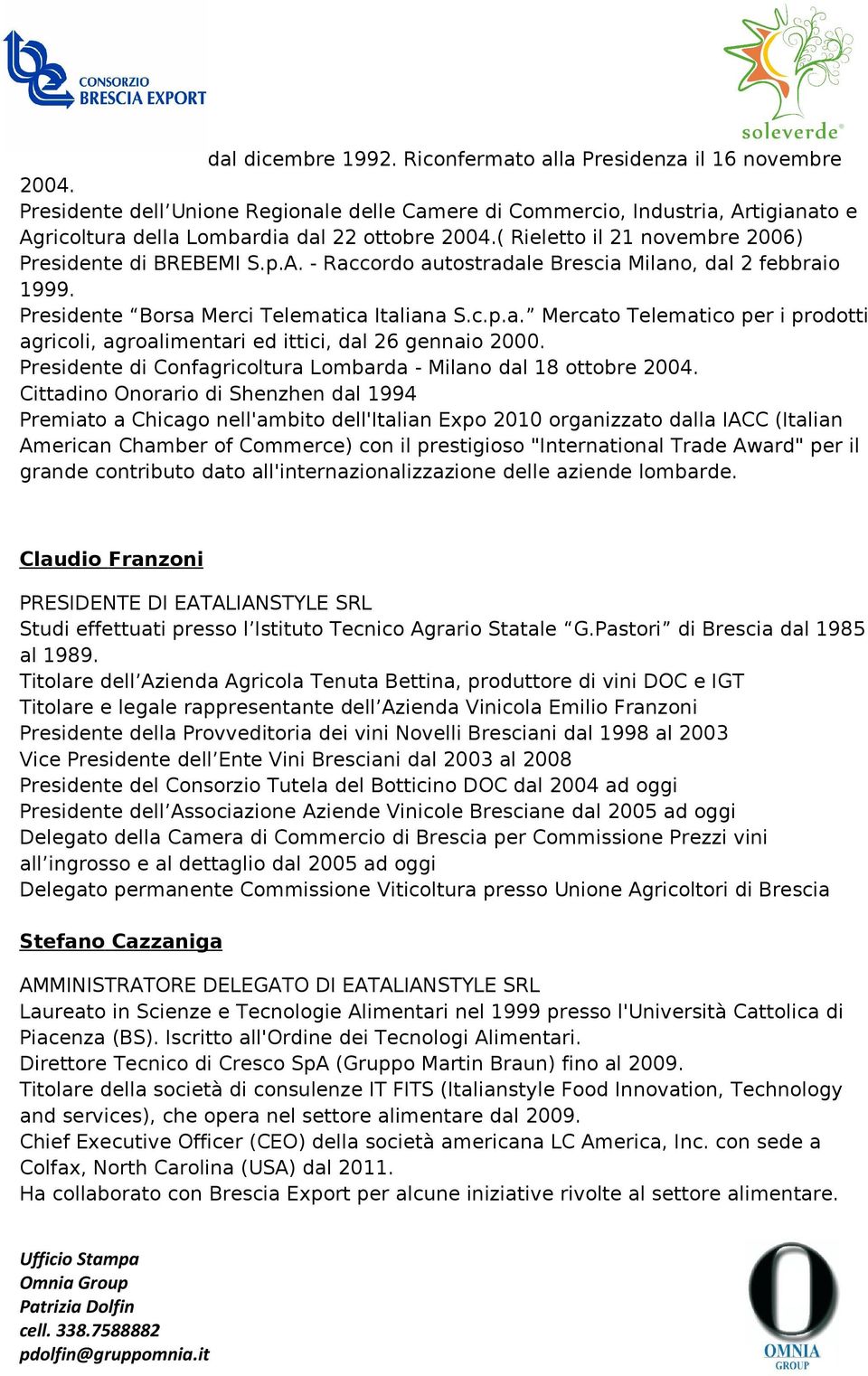 CONSORZIO
BRESCIA EXPORT

soleverde®

dal dicembre 1992. Riconfermato alla Presidenza il 16 novembre 2004.
Presidente dell'Unione Regionale delle Camere di Commercio, Industria, Artigianato e Agricoltura della Lombardia dal 22 ottobre 2004.( Rieletto il 21 novembre 2006)
Presidente di BREBEMI S.p.A. - Raccordo autostradale Brescia Milano, dal 2 febbraio 1999.
Presidente "Borsa Merci Telematica Italiana S.c.p.a." Mercato Telematico per i prodotti agricoli, agroalimentari ed ittici, dal 26 gennaio 2000.
Presidente di Confagricoltura Lombarda - Milano dal 18 ottobre 2004.
Cittadino Onorario di Shenzhen dal 1994
Premiato a Chicago nell'ambito dell'Italian Expo 2010 organizzato dalla IACC (Italian American Chamber of Commerce) con il prestigioso "International Trade Award" per il grande contributo dato all'internazionalizzazione delle aziende lombarde.

Claudio Franzoni

PRESIDENTE DI EATALIANSTYLE SRL
Studi effettuati presso l'Istituto Tecnico Agrario Statale "G.Pastori" di Brescia dal 1985 al 1989.
Titolare dell'Azienda Agricola Tenuta Bettina, produttore di vini DOC e IGT
Titolare e legale rappresentante dell'Azienda Vinicola Emilio Franzoni
Presidente della Provveditoria dei vini Novelli Bresciani dal 1998 al 2003
Vice Presidente dell'Ente Vini Bresciani dal 2003 al 2008
Presidente del Consorzio Tutela del Botticino DOC dal 2004 ad oggi
Presidente dell'Associazione Aziende Vinicole Bresciane dal 2005 ad oggi
Delegato della Camera di Commercio di Brescia per Commissione Prezzi vini all'ingrosso e al dettaglio dal 2005 ad oggi
Delegato permanente Commissione Viticoltura presso Unione Agricoltori di Brescia

Stefano Cazzaniga

AMMINISTRATORE DELEGATO DI EATALIANSTYLE SRL
Laureato in Scienze e Tecnologie Alimentari nel 1999 presso l'Università Cattolica di Piacenza (BS). Iscritto all'Ordine dei Tecnologi Alimentari.
Direttore Tecnico di Cresco SpA (Gruppo Martin Braun) fino al 2009.
Titolare della società di consulenze IT FITS (Italianstyle Food Innovation, Technology and services), che opera nel settore alimentare dal 2009.
Chief Executive Officer (CEO) della società americana LC America, Inc. con sede a Colfax, North Carolina (USA) dal 2011.
Ha collaborato con Brescia Export per alcune iniziative rivolte al settore alimentare.

Ufficio Stampa
Omnia Group
Patrizia Dolfin
cell. 338.7588882
pdolfin@gruppomnia.it

OMNIA
GROUP